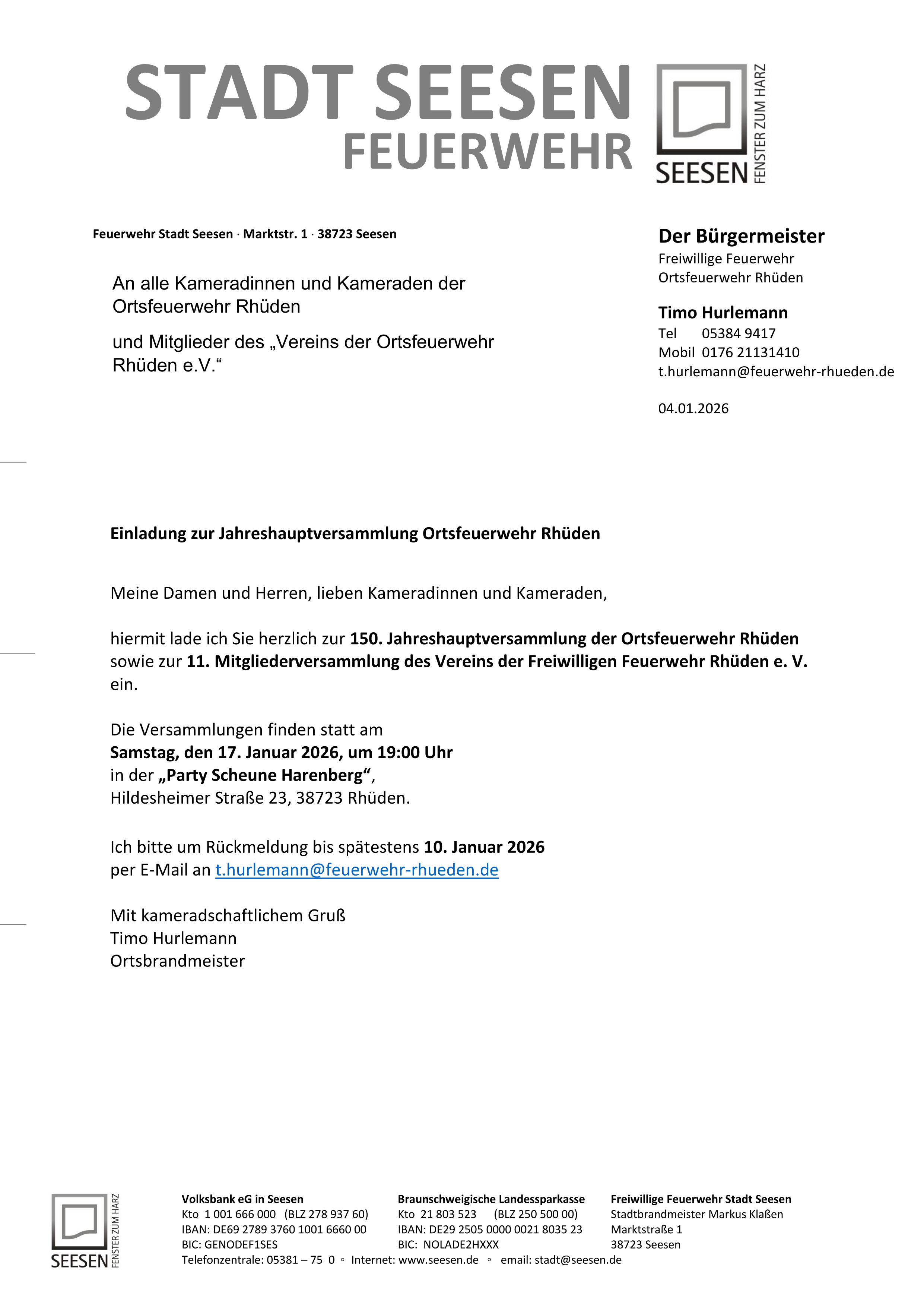 STADT SEESEN
FEUERWEHR

SEESEN FENSTER ZUM HARZ

Feuerwehr Stadt Seesen · Marktstr. 1 · 38723 Seesen

An alle Kameradinnen und Kameraden der Ortsfeuerwehr Rhüden

und Mitglieder des „Vereins der Ortsfeuerwehr Rhüden e.V.“

Der Bürgermeister
Freiwillige Feuerwehr
Ortsfeuerwehr Rhüden

Timo Hurlemann
Tel 05384 9417
Mobil 0176 21131410
t.hurlemann@feuerwehr-rhueden.de

04.01.2026

Einladung zur Jahreshauptversammlung Ortsfeuerwehr Rhüden

Meine Damen und Herren, lieben Kameradinnen und Kameraden,

hiermit lade ich Sie herzlich zur 150. Jahreshauptversammlung der Ortsfeuerwehr Rhüden sowie zur 11. Mitgliederversammlung des Vereins der Freiwilligen Feuerwehr Rhüden e. V. ein.

Die Versammlungen finden statt am
Samstag, den 17. Januar 2026, um 19:00 Uhr
in der „Party Scheune Harenberg“,
Hildesheimer Straße 23, 38723 Rhüden.

Ich bitte um Rückmeldung bis spätestens 10. Januar 2026
per E-Mail an t.hurlemann@feuerwehr-rhueden.de

Mit kameradschaftlichem Gruß
Timo Hurlemann
Ortsbrandmeister

SEESEN FENSTER ZUM HARZ

Volksbank eG in Seesen
Kto 1 001 666 000 (BLZ 278 937 60)
IBAN: DE69 2789 3760 1001 6660 00
BIC: GENODEF1SES

Braunschweigische Landessparkasse
Kto 21 803 523 (BLZ 250 500 00)
IBAN: DE29 2505 0000 0021 8035 23
BIC: NOLADE2HXXX

Freiwillige Feuerwehr Stadt Seesen
Stadtbrandmeister Markus Klaßen
Marktstraße 1
38723 Seesen

Telefonzentrale: 05381 – 75 0 ◦ Internet: www.seesen.de ◦ email: stadt@seesen.de